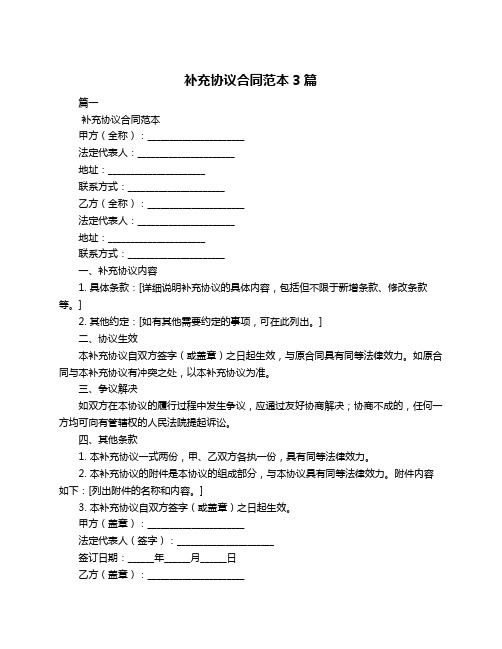 补充协议合同范本 3 篇

篇一

补充协议合同范本

甲方（全称）：____________________

法定代表人：____________________

地址：____________________

联系方式：____________________

乙方（全称）：____________________

法定代表人：____________________

地址：____________________

联系方式：____________________

一、补充协议内容

1. 具体条款：[详细说明补充协议的具体内容，包括但不限于新增条款、修改条款等。]

2. 其他约定：[如有其他需要约定的事项，可在此列出。]

二、协议生效

本补充协议自双方签字（或盖章）之日起生效，与原合同具有同等法律效力。如原合同与本补充协议有冲突之处，以本补充协议为准。

三、争议解决

如双方在本协议的履行过程中发生争议，应通过友好协商解决；协商不成的，任何一方均可向有管辖权的人民法院提起诉讼。

四、其他条款

1. 本补充协议一式两份，甲、乙双方各执一份，具有同等法律效力。

2. 本补充协议的附件是本协议的组成部分，与本协议具有同等法律效力。附件内容如下：[列出附件的名称和内容。]

3. 本补充协议自双方签字（或盖章）之日起生效。

甲方（盖章）：____________________

法定代表人（签字）：____________________

签订日期：_____年_____月_____日

乙方（盖章）：____________________